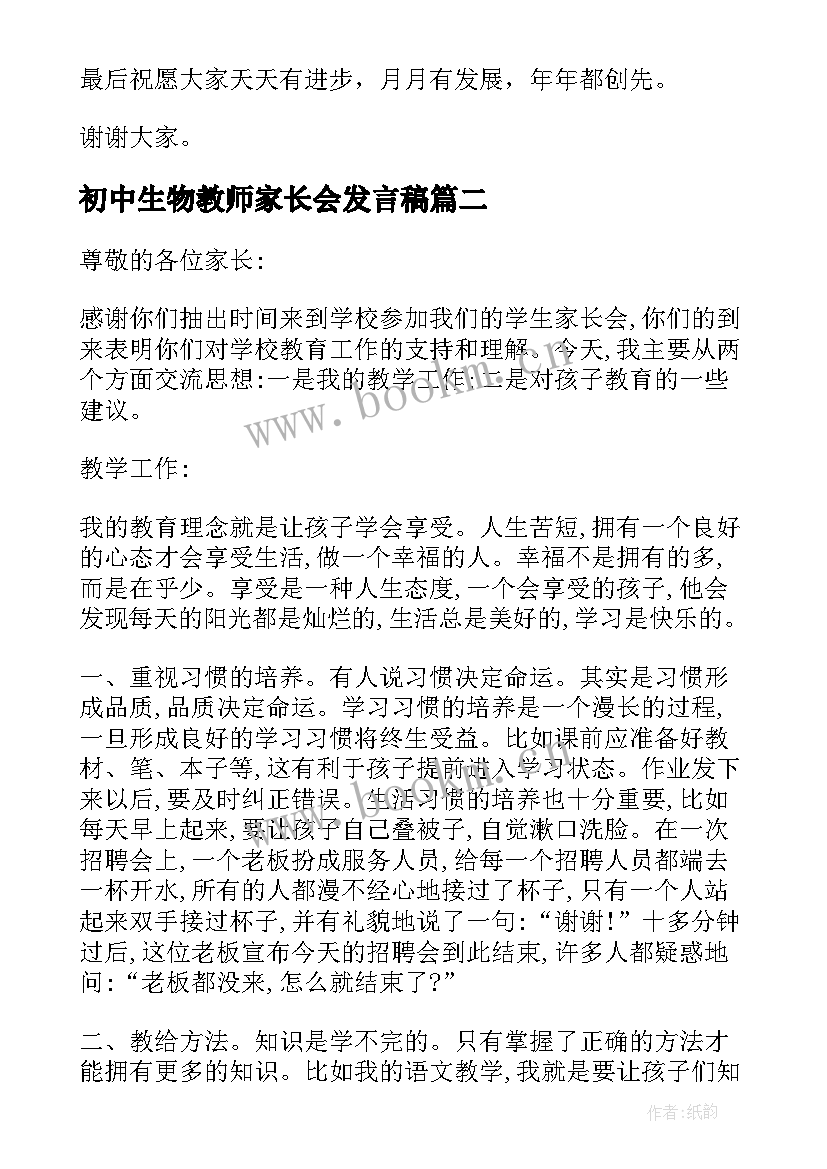 最后祝愿大家天天有进步，月月有发展，年年都创先。

谢谢大家。

初中生物教师家长会发言稿篇二

尊敬的各位家长:

感谢你们抽出时间来到学校参加我们的学生家长会,你们的到来表明你们对学校教育工作的支持和理解。今天,我主要从两个方面交流思想:一是我的教学工作;二是对孩子教育的一些建议。

www.bookm.com

教学工作:

我的教育理念就是让孩子学会享受。人生苦短,拥有一个良好的心态才会享受生活,做一个幸福的人。幸福不是拥有的多,而是在乎少。享受是一种人生态度,一个会享受的孩子,他会发现每天的阳光都是灿烂的,生活总是美好的,学习是快乐的。

一、重视习惯的培养。有人说习惯决定命运。其实是习惯形成品质,品质决定命运。学习习惯的培养是一个漫长的过程,一旦形成良好的学习习惯将终生受益。比如课前应准备好教材、笔、本子等,这有利于孩子提前进入学习状态。作业发下来以后,要及时纠正错误。生活习惯的培养也十分重要,比如每天早上起来,要让孩子自己叠被子,自觉漱口洗脸。在一次招聘会上,一个老板扮成服务人员,给每一个招聘人员都端去一杯开水,所有的人都漫不经心地接过了杯子,只有一个人站起来双手接过杯子,并有礼貌地说了一句:“谢谢!”十多分钟过后,这位老板宣布今天的招聘会到此结束,许多人都疑惑地问:“老板都没来,怎么就结束了?”

二、教给方法。知识是学不完的。只有掌握了正确的方法才能拥有更多的知识。比如我的语文教学,我就是要让孩子们知

作者:纸韵